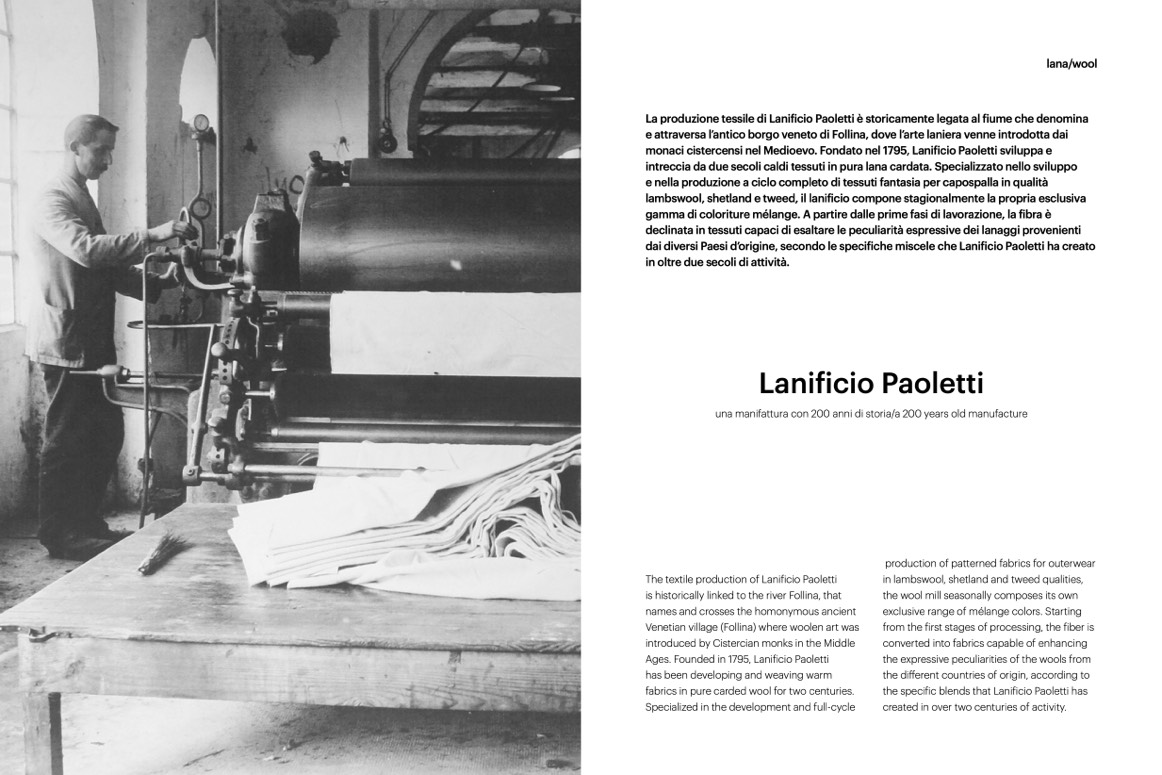 lana/wool

La produzione tessile di Lanificio Paoletti è storicamente legata al fiume che denomina e attraversa l'antico borgo veneto di Follina, dove l'arte laniera venne introdotta dai monaci cistercensi nel Medioevo. Fondato nel 1795, Lanificio Paoletti sviluppa e intreccia da due secoli caldi tessuti in pura lana cardata. Specializzato nello sviluppo e nella produzione a ciclo completo di tessuti fantasia per capospalla in qualità lambswool, shetland e tweed, il lanificio compone stagionalmente la propria esclusiva gamma di coloriture mélange. A partire dalle prime fasi di lavorazione, la fibra è declinata in tessuti capaci di esaltare le peculiarità espressive dei lanaggi provenienti dai diversi Paesi d'origine, secondo le specifiche miscele che Lanificio Paoletti ha creato in oltre due secoli di attività.

Lanificio Paoletti

una manifattura con 200 anni di storia/a 200 years old manufacture

The textile production of Lanificio Paoletti is historically linked to the river Follina, that names and crosses the homonymous ancient Venetian village (Follina) where woolen art was introduced by Cistercian monks in the Middle Ages. Founded in 1795, Lanificio Paoletti has been developing and weaving warm fabrics in pure carded wool for two centuries. Specialized in the development and full-cycle

production of patterned fabrics for outerwear in lambswool, shetland and tweed qualities, the wool mill seasonally composes its own exclusive range of mélange colors. Starting from the first stages of processing, the fiber is converted into fabrics capable of enhancing the expressive peculiarities of the wools from the different countries of origin, according to the specific blends that Lanificio Paoletti has created in over two centuries of activity.